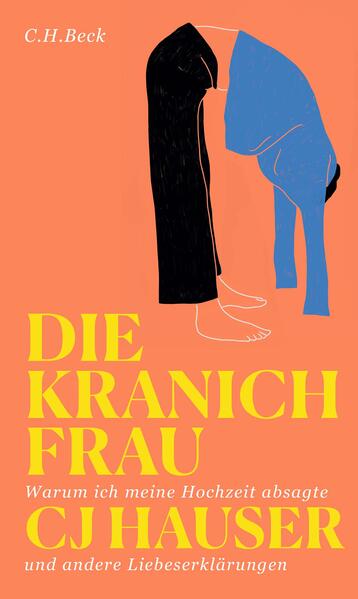 C.H.Beck

DIE KRANICH FRAU

Warum ich meine Hochzeit absagte

CJ HAUSER

und andere Liebeserklärungen